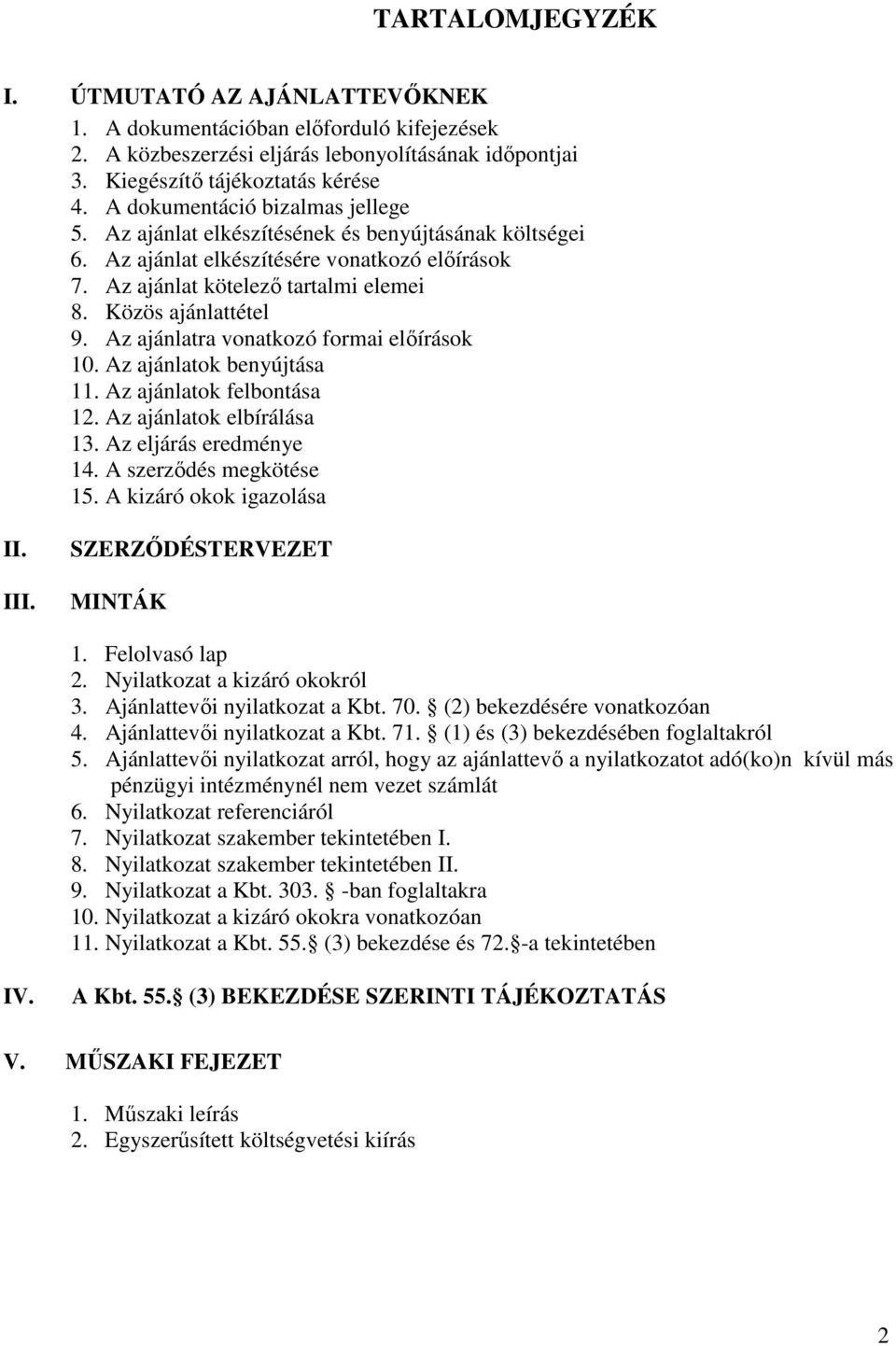 TARTALOMJEGYZÉK

I. ÚTMUTATÓ AZ AJÁNLATTEVŐKNEK

1. A dokumentációban előforduló kifejezések
2. A közbeszerzési eljárás lebonyolításának időpontjai
3. Kiegészítő tájékoztatás kérése
4. A dokumentáció bizalmas jellege
5. Az ajánlat elkészítésének és benyújtásának költségei
6. Az ajánlat elkészítésére vonatkozó előírások
7. Az ajánlat kötelező tartalmi elemei
8. Közös ajánlattétel
9. Az ajánlatra vonatkozó formai előírások
10. Az ajánlatok benyújtása
11. Az ajánlatok felbontása
12. Az ajánlatok elbírálása
13. Az eljárás eredménye
14. A szerződés megkötése
15. A kizáró okok igazolása

II. SZERZŐDÉSTERVEZET

III. MINTÁK

1. Felolvasó lap
2. Nyilatkozat a kizáró okokról
3. Ajánlattevői nyilatkozat a Kbt. 70. (2) bekezdésére vonatkozóan
4. Ajánlattevői nyilatkozat a Kbt. 71. (1) és (3) bekezdésében foglaltakról
5. Ajánlattevői nyilatkozat arról, hogy az ajánlattevő a nyilatkozatot adó(ko)n kívül más pénzügyi intézménynél nem vezet számlát
6. Nyilatkozat referenciáról
7. Nyilatkozat szakember tekintetében I.
8. Nyilatkozat szakember tekintetében II.
9. Nyilatkozat a Kbt. 303. -ban foglaltakra
10. Nyilatkozat a kizáró okokra vonatkozóan
11. Nyilatkozat a Kbt. 55. (3) bekezdése és 72. -a tekintetében

IV. A Kbt. 55. (3) BEKEZDÉSE SZERINTI TÁJÉKOZTATÁS

V. MŰSZAKI FEJEZET

1. Műszaki leírás
2. Egyszerűsített költségvetési kiírás

2